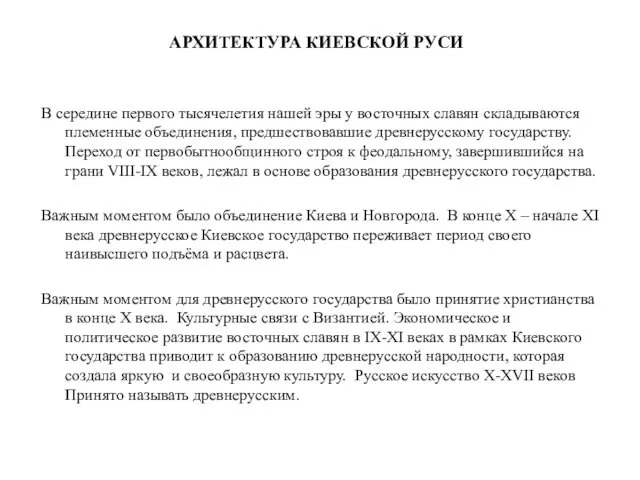 АРХИТЕКТУРА КИЕВСКОЙ РУСИ

В середине первого тысячелетия нашей эры у восточных славян складываются племенные объединения, предшествовавшие древнерусскому государству. Переход от первобытнообщинного строя к феодальному, завершившийся на грани VIII-IX веков, лежал в основе образования древнерусского государства.

Важным моментом было объединение Киева и Новгорода. В конце X – начале XI века древнерусское Киевское государство переживает период своего наивысшего подъёма и расцвета.

Важным моментом для древнерусского государства было принятие христианства в конце X века. Культурные связи с Византией. Экономическое и политическое развитие восточных славян в IX-XI веках в рамках Киевского государства приводит к образованию древнерусской народности, которая создала яркую и своеобразную культуру. Русское искусство X-XVII веков Принято называть древнерусским.